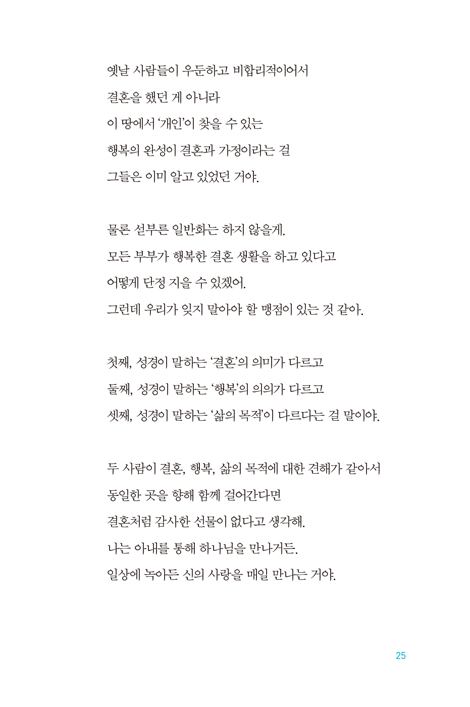 옛날 사람들이 우둔하고 비합리적이어서
결혼을 했던 게 아니라
이 땅에서 '개인'이 찾을 수 있는
행복의 완성이 결혼과 가정이라는 걸
그들은 이미 알고 있었던 거야.

물론 섣부른 일반화는 하지 않을게.
모든 부부가 행복한 결혼 생활을 하고 있다고
어떻게 단정 지을 수 있겠어.
그런데 우리가 잊지 말아야 할 맹점이 있는 것 같아.

첫째, 성경이 말하는 '결혼'의 의미가 다르고
둘째, 성경이 말하는 '행복'의 의의가 다르고
셋째, 성경이 말하는 '삶의 목적'이 다르다는 걸 말이야.

두 사람이 결혼, 행복, 삶의 목적에 대한 견해가 같아서
동일한 곳을 향해 함께 걸어간다면
결혼처럼 감사한 선물이 없다고 생각해.
나는 아내를 통해 하나님을 만나거든.
일상에 녹아든 신의 사랑을 매일 만나는 거야.

25